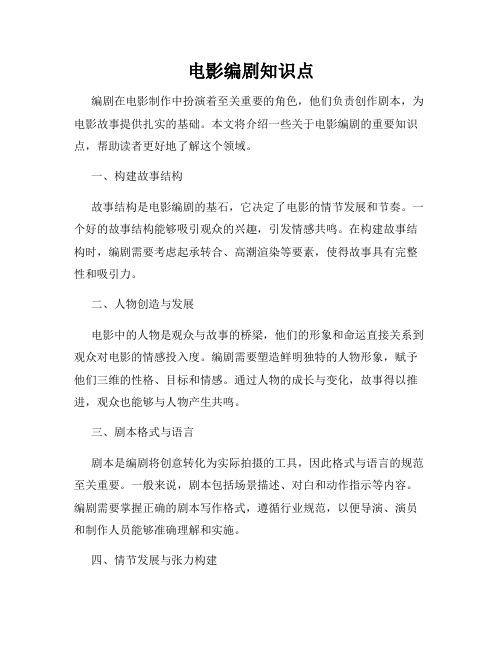 电影编剧知识点

编剧在电影制作中扮演着至关重要的角色，他们负责创作剧本，为电影故事提供扎实的基础。本文将介绍一些关于电影编剧的重要知识点，帮助读者更好地了解这个领域。

一、构建故事结构

故事结构是电影编剧的基石，它决定了电影的情节发展和节奏。一个好的故事结构能够吸引观众的兴趣，引发情感共鸣。在构建故事结构时，编剧需要考虑起承转合、高潮渲染等要素，使得故事具有完整性和吸引力。

二、人物创造与发展

电影中的人物是观众与故事的桥梁，他们的形象和命运直接关系到观众对电影的情感投入度。编剧需要塑造鲜明独特的人物形象，赋予他们三维的性格、目标和情感。通过人物的成长与变化，故事得以推进，观众也能够与人物产生共鸣。

三、剧本格式与语言

剧本是编剧将创意转化为实际拍摄的工具，因此格式与语言的规范至关重要。一般来说，剧本包括场景描述、对白和动作指示等内容。编剧需要掌握正确的剧本写作格式，遵循行业规范，以便导演、演员和制作人员能够准确理解和实施。

四、情节发展与张力构建